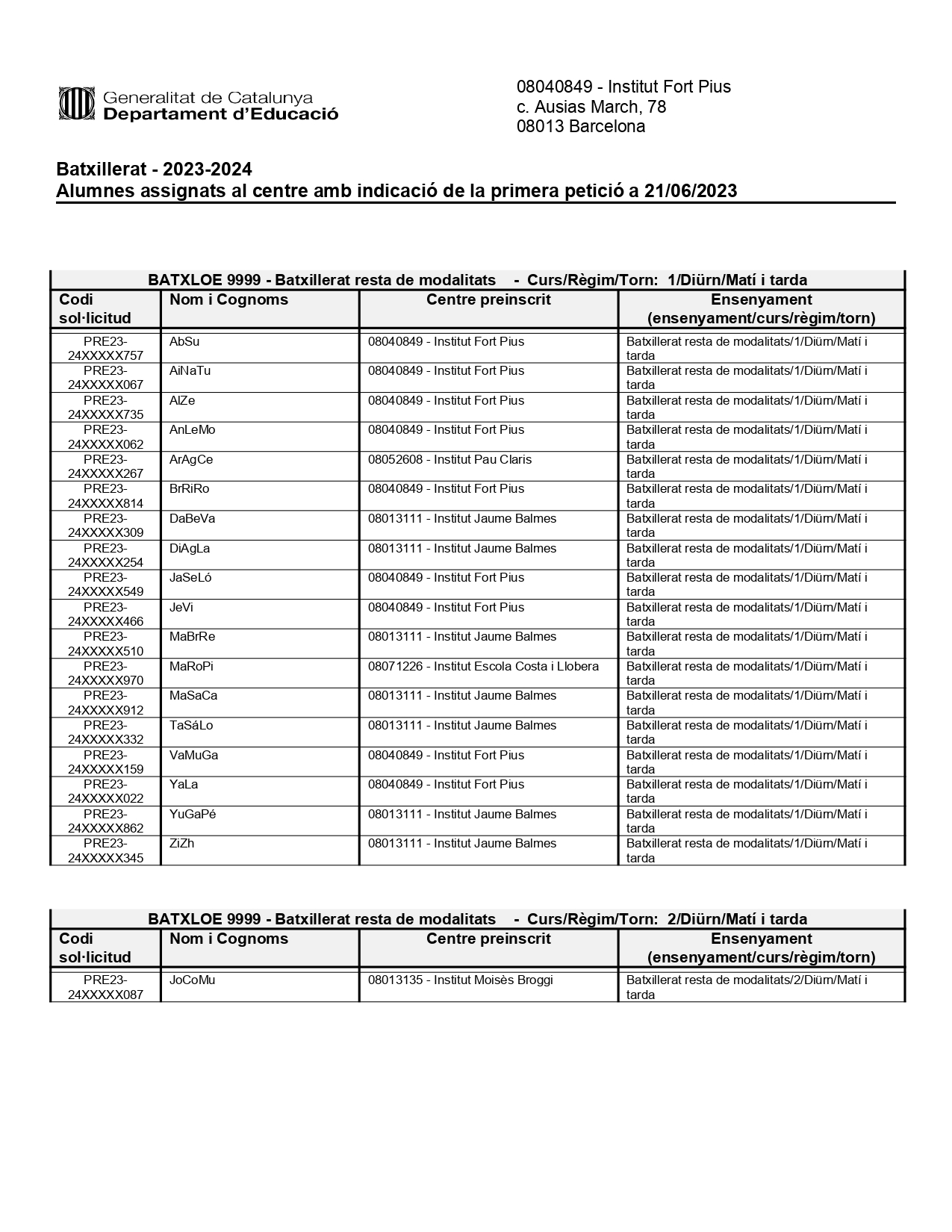 Generalitat de Catalunya
Departament d'Educació

08040849 - Institut Fort Pius
c. Ausias March, 78
08013 Barcelona

Batxillerat - 2023-2024
Alumnes assignats al centre amb indicació de la primera petició a 21/06/2023

BATXLOE 9999 - Batxillerat resta de modalitats - Curs/Règim/Torn: 1/Diürn/Matí i tarda

| Codi sol·licitud | Nom i Cognoms | Centre preinscrit | Ensenyament (ensenyament/curs/règim/torn) |
|---|---|---|---|
| PRE23-24XXXXX757 | AbSu | 08040849 - Institut Fort Pius | Batxillerat resta de modalitats/1/Diürn/Matí i tarda |
| PRE23-24XXXXX067 | AiNaTu | 08040849 - Institut Fort Pius | Batxillerat resta de modalitats/1/Diürn/Matí i tarda |
| PRE23-24XXXXX735 | AlZe | 08040849 - Institut Fort Pius | Batxillerat resta de modalitats/1/Diürn/Matí i tarda |
| PRE23-24XXXXX062 | AnLeMo | 08040849 - Institut Fort Pius | Batxillerat resta de modalitats/1/Diürn/Matí i tarda |
| PRE23-24XXXXX267 | ArAgCe | 08052608 - Institut Pau Claris | Batxillerat resta de modalitats/1/Diürn/Matí i tarda |
| PRE23-24XXXXX814 | BrRiRo | 08040849 - Institut Fort Pius | Batxillerat resta de modalitats/1/Diürn/Matí i tarda |
| PRE23-24XXXXX309 | DaBeVa | 08013111 - Institut Jaume Balmes | Batxillerat resta de modalitats/1/Diürn/Matí i tarda |
| PRE23-24XXXXX254 | DiAgLa | 08013111 - Institut Jaume Balmes | Batxillerat resta de modalitats/1/Diürn/Matí i tarda |
| PRE23-24XXXXX549 | JaSeLó | 08040849 - Institut Fort Pius | Batxillerat resta de modalitats/1/Diürn/Matí i tarda |
| PRE23-24XXXXX466 | JeVi | 08040849 - Institut Fort Pius | Batxillerat resta de modalitats/1/Diürn/Matí i tarda |
| PRE23-24XXXXX510 | MaBrRe | 08013111 - Institut Jaume Balmes | Batxillerat resta de modalitats/1/Diürn/Matí i tarda |
| PRE23-24XXXXX970 | MaRoPi | 08071226 - Institut Escola Costa i Llobera | Batxillerat resta de modalitats/1/Diürn/Matí i tarda |
| PRE23-24XXXXX912 | MaSaCa | 08013111 - Institut Jaume Balmes | Batxillerat resta de modalitats/1/Diürn/Matí i tarda |
| PRE23-24XXXXX332 | TaSáLo | 08013111 - Institut Jaume Balmes | Batxillerat resta de modalitats/1/Diürn/Matí i tarda |
| PRE23-24XXXXX159 | VaMuGa | 08040849 - Institut Fort Pius | Batxillerat resta de modalitats/1/Diürn/Matí i tarda |
| PRE23-24XXXXX022 | YaLa | 08040849 - Institut Fort Pius | Batxillerat resta de modalitats/1/Diürn/Matí i tarda |
| PRE23-24XXXXX862 | YuGaPé | 08013111 - Institut Jaume Balmes | Batxillerat resta de modalitats/1/Diürn/Matí i tarda |
| PRE23-24XXXXX345 | ZiZh | 08013111 - Institut Jaume Balmes | Batxillerat resta de modalitats/1/Diürn/Matí i tarda |

BATXLOE 9999 - Batxillerat resta de modalitats - Curs/Règim/Torn: 2/Diürn/Matí i tarda

| Codi sol·licitud | Nom i Cognoms | Centre preinscrit | Ensenyament (ensenyament/curs/règim/torn) |
|---|---|---|---|
| PRE23-24XXXXX087 | JoCoMu | 08013135 - Institut Moisès Broggi | Batxillerat resta de modalitats/2/Diürn/Matí i tarda |